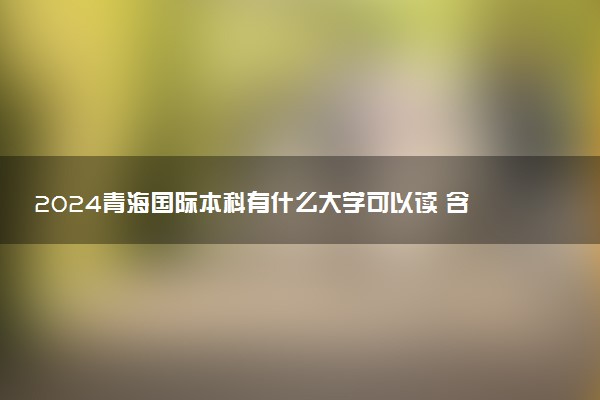 2024青海国际本科有什么大学可以读 含